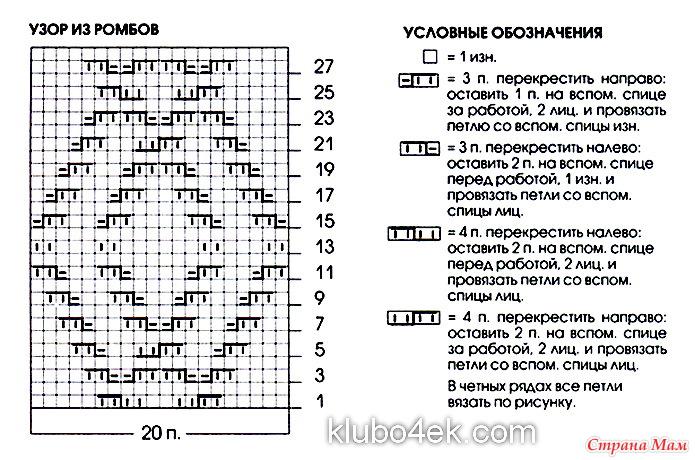 УЗОР ИЗ РОМБОВ

27
25
23
21
19
17
15
13
11
9
7
5
3
1

20 п.

УСЛОВНЫЕ ОБОЗНАЧЕНИЯ

= 1 изн.

= 3 п. перекрестить направо: оставить 1 п. на вспом. спице за работой, 2 лиц. и провязать петлю со вспом. спицы изн.

= 3 п. перекрестить налево: оставить 2 п. на вспом. спице перед работой, 1 изн. и провязать петли со вспом. спицы лиц.

= 4 п. перекрестить налево: оставить 2 п. на вспом. спице перед работой, 2 лиц. и провязать петли со вспом. спицы лиц.

= 4 п. перекрестить направо: оставить 2 п. на вспом. спице за работой, 2 лиц. и провязать петли со вспом. спицы лиц.

В четных рядах все петли вязать по рисунку.

klubo4ek.com

Страна Мам